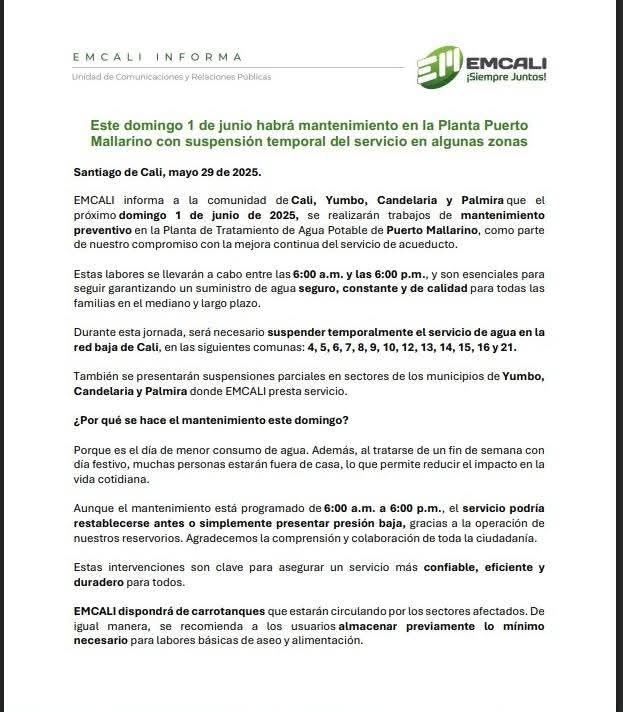 EMCALI INFORMA
Unidad de Comunicaciones y Relaciones Públicas

EMCALI
¡Siempre Juntos!

Este domingo 1 de junio habrá mantenimiento en la Planta Puerto Mallarino con suspensión temporal del servicio en algunas zonas

Santiago de Cali, mayo 29 de 2025.

EMCALI informa a la comunidad de Cali, Yumbo, Candelaria y Palmira que el próximo domingo 1 de junio de 2025, se realizarán trabajos de mantenimiento preventivo en la Planta de Tratamiento de Agua Potable de Puerto Mallarino, como parte de nuestro compromiso con la mejora continua del servicio de acueducto.

Estas labores se llevarán a cabo entre las 6:00 a.m. y las 6:00 p.m., y son esenciales para seguir garantizando un suministro de agua seguro, constante y de calidad para todas las familias en el mediano y largo plazo.

Durante esta jornada, será necesario suspender temporalmente el servicio de agua en la red baja de Cali, en las siguientes comunas: 4, 5, 6, 7, 8, 9, 10, 12, 13, 14, 15, 16 y 21.

También se presentarán suspensiones parciales en sectores de los municipios de Yumbo, Candelaria y Palmira donde EMCALI presta servicio.

¿Por qué se hace el mantenimiento este domingo?

Porque es el día de menor consumo de agua. Además, al tratarse de un fin de semana con día festivo, muchas personas estarán fuera de casa, lo que permite reducir el impacto en la vida cotidiana.

Aunque el mantenimiento está programado de 6:00 a.m. a 6:00 p.m., el servicio podría restablecerse antes o simplemente presentar presión baja, gracias a la operación de nuestros reservorios. Agradecemos la comprensión y colaboración de toda la ciudadanía.

Estas intervenciones son clave para asegurar un servicio más confiable, eficiente y duradero para todos.

EMCALI dispondrá de carrotanques que estarán circulando por los sectores afectados. De igual manera, se recomienda a los usuarios almacenar previamente lo mínimo necesario para labores básicas de aseo y alimentación.